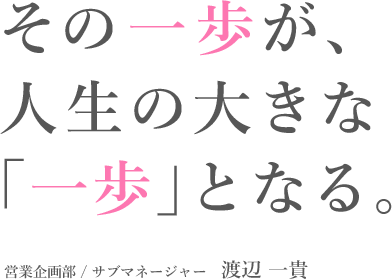 その一歩が、
人生の大きな
「一歩」となる。

営業企画部 / サブマネージャー　渡辺 一貴